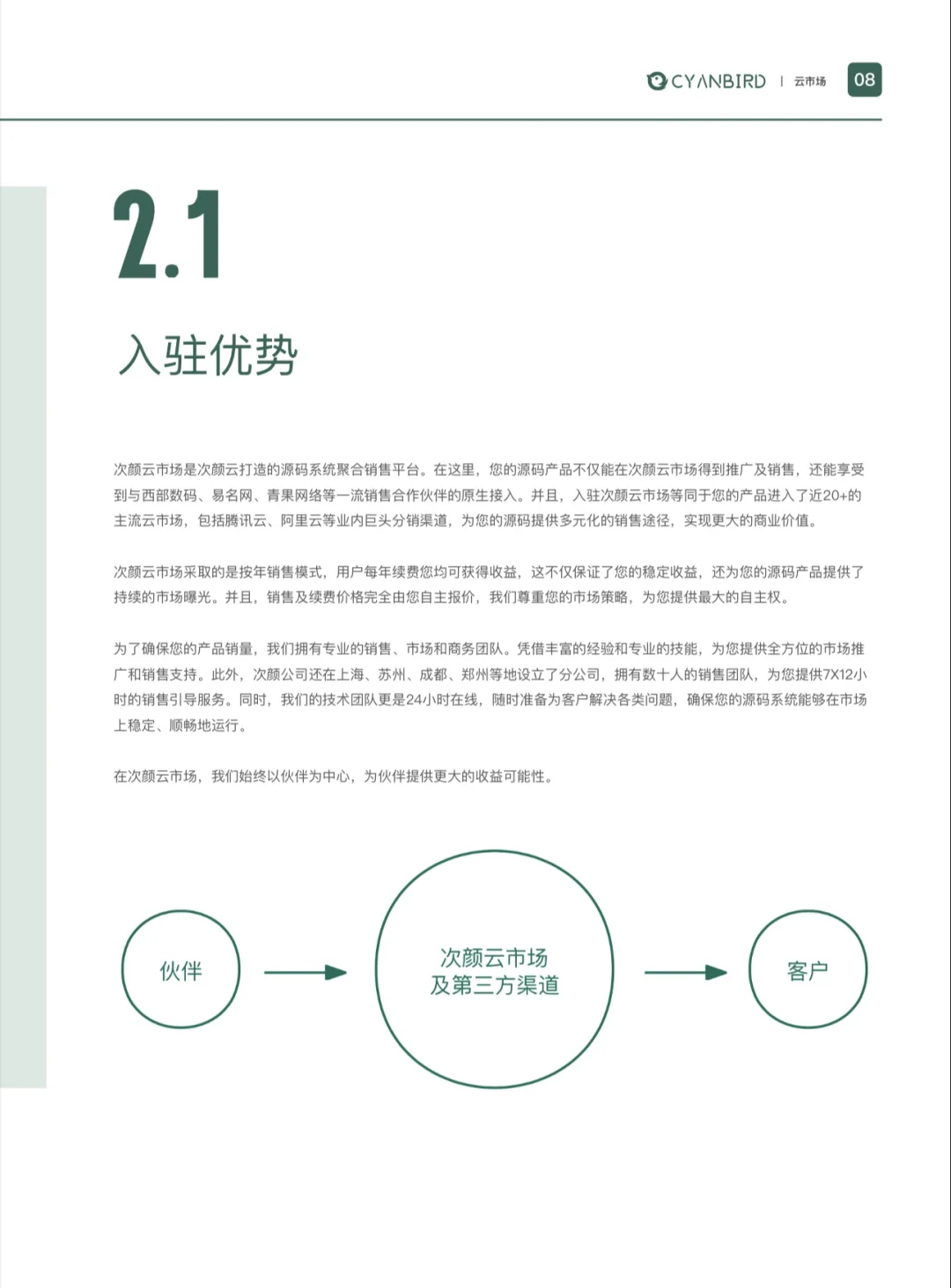 CYANBIRD | 云市场 08

2.1

入驻优势

次颜云市场是次颜云打造的源码系统聚合销售平台。在这里，您的源码产品不仅能在次颜云市场得到推广及销售，还能享受到与西部数码、易名网、青果网络等一流销售合作伙伴的原生接入。并且，入驻次颜云市场等同于您的产品进入了近20+的主流云市场，包括腾讯云、阿里云等业内巨头分销渠道，为您的源码提供多元化的销售途径，实现更大的商业价值。

次颜云市场采取的是按年销售模式，用户每年续费您均可获得收益，这不仅保证了您的稳定收益，还为您的源码产品提供了持续的市场曝光。并且，销售及续费价格完全由您自主报价，我们尊重您的市场策略，为您提供最大的自主权。

为了确保您的产品销量，我们拥有专业的销售、市场和商务团队。凭借丰富的经验和专业的技能，为您提供全方位的市场推广和销售支持。此外，次颜公司还在上海、苏州、成都、郑州等地设立了分公司，拥有数十人的销售团队，为您提供7X12小时的销售引导服务。同时，我们的技术团队更是24小时在线，随时准备为客户解决各类问题，确保您的源码系统能够在市场上稳定、顺畅地运行。

在次颜云市场，我们始终以伙伴为中心，为伙伴提供更大的收益可能性。

伙伴

次颜云市场
及第三方渠道

客户